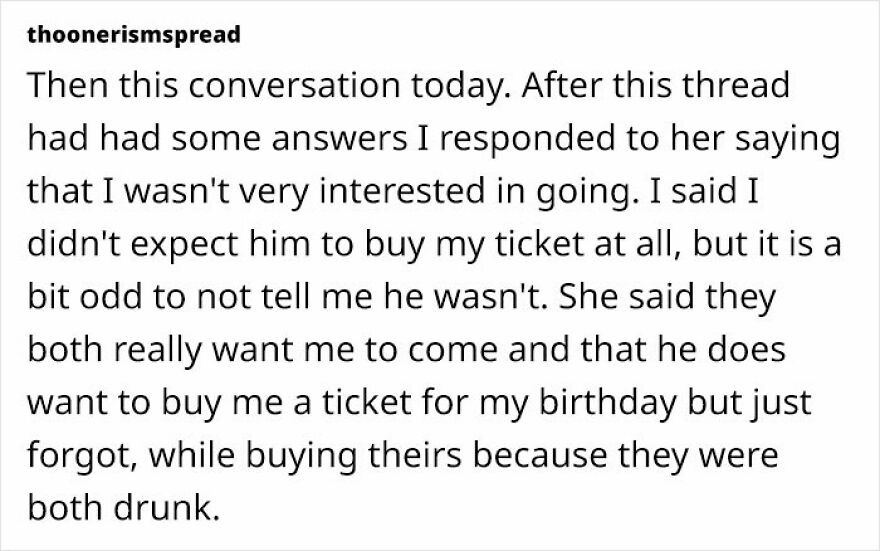 thoonerismspread

Then this conversation today. After this thread had had some answers I responded to her saying that I wasn't very interested in going. I said I didn't expect him to buy my ticket at all, but it is a bit odd to not tell me he wasn't. She said they both really want me to come and that he does want to buy me a ticket for my birthday but just forgot, while buying theirs because they were both drunk.